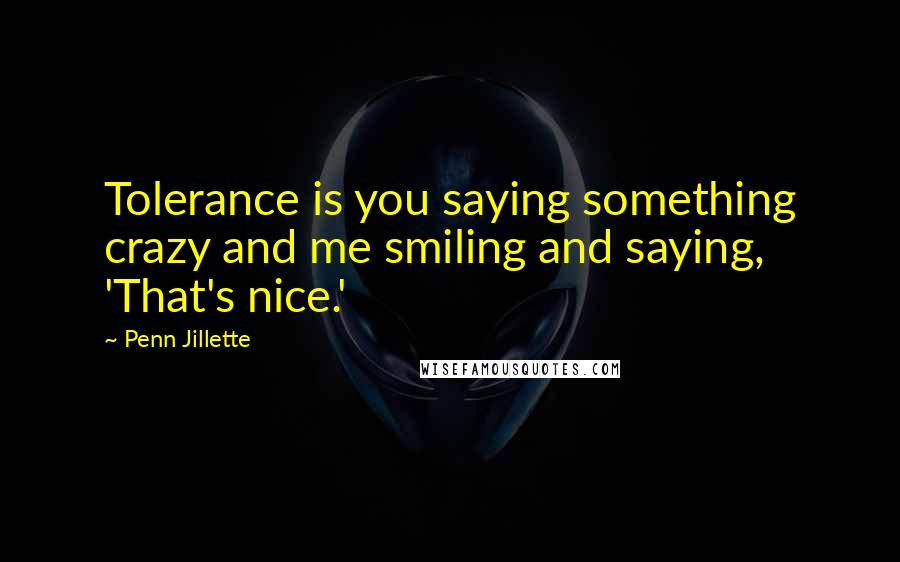 Tolerance is you saying something crazy and me smiling and saying, 'That's nice.'

~ Penn Jillette

WISEFAMOUSQUOTES.COM